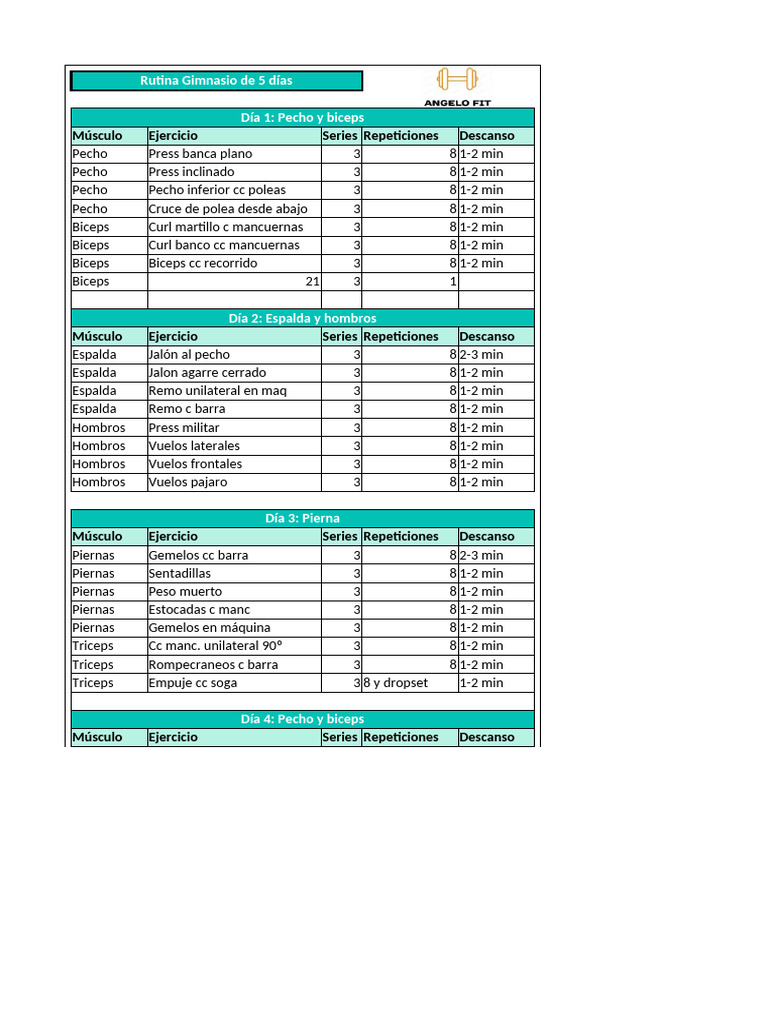 Rutina Gimnasio de 5 días

ANGELO FIT

Día 1: Pecho y biceps

| Músculo | Ejercicio | Series | Repeticiones | Descanso |
|---|---|---|---|---|
| Pecho | Press banca plano | 3 | 8 | 1-2 min |
| Pecho | Press inclinado | 3 | 8 | 1-2 min |
| Pecho | Pecho inferior cc poleas | 3 | 8 | 1-2 min |
| Pecho | Cruce de polea desde abajo | 3 | 8 | 1-2 min |
| Biceps | Curl martillo c mancuernas | 3 | 8 | 1-2 min |
| Biceps | Curl banco cc mancuernas | 3 | 8 | 1-2 min |
| Biceps | Biceps cc recorrido | 3 | 8 | 1-2 min |
| Biceps | 21 | 3 | 1 | |

Día 2: Espalda y hombros

| Músculo | Ejercicio | Series | Repeticiones | Descanso |
|---|---|---|---|---|
| Espalda | Jalón al pecho | 3 | 8 | 2-3 min |
| Espalda | Jalon agarre cerrado | 3 | 8 | 1-2 min |
| Espalda | Remo unilateral en maq | 3 | 8 | 1-2 min |
| Espalda | Remo c barra | 3 | 8 | 1-2 min |
| Hombros | Press militar | 3 | 8 | 1-2 min |
| Hombros | Vuelos laterales | 3 | 8 | 1-2 min |
| Hombros | Vuelos frontales | 3 | 8 | 1-2 min |
| Hombros | Vuelos pajaro | 3 | 8 | 1-2 min |

Día 3: Pierna

| Músculo | Ejercicio | Series | Repeticiones | Descanso |
|---|---|---|---|---|
| Piernas | Gemelos cc barra | 3 | 8 | 2-3 min |
| Piernas | Sentadillas | 3 | 8 | 1-2 min |
| Piernas | Peso muerto | 3 | 8 | 1-2 min |
| Piernas | Estocadas c manc | 3 | 8 | 1-2 min |
| Piernas | Gemelos en máquina | 3 | 8 | 1-2 min |
| Triceps | Cc manc. unilateral 90º | 3 | 8 | 1-2 min |
| Triceps | Rompecraneos c barra | 3 | 8 | 1-2 min |
| Triceps | Empuje cc soga | 3 | 8 y dropset | 1-2 min |

Día 4: Pecho y biceps

| Músculo | Ejercicio | Series | Repeticiones | Descanso |
|---|---|---|---|---|